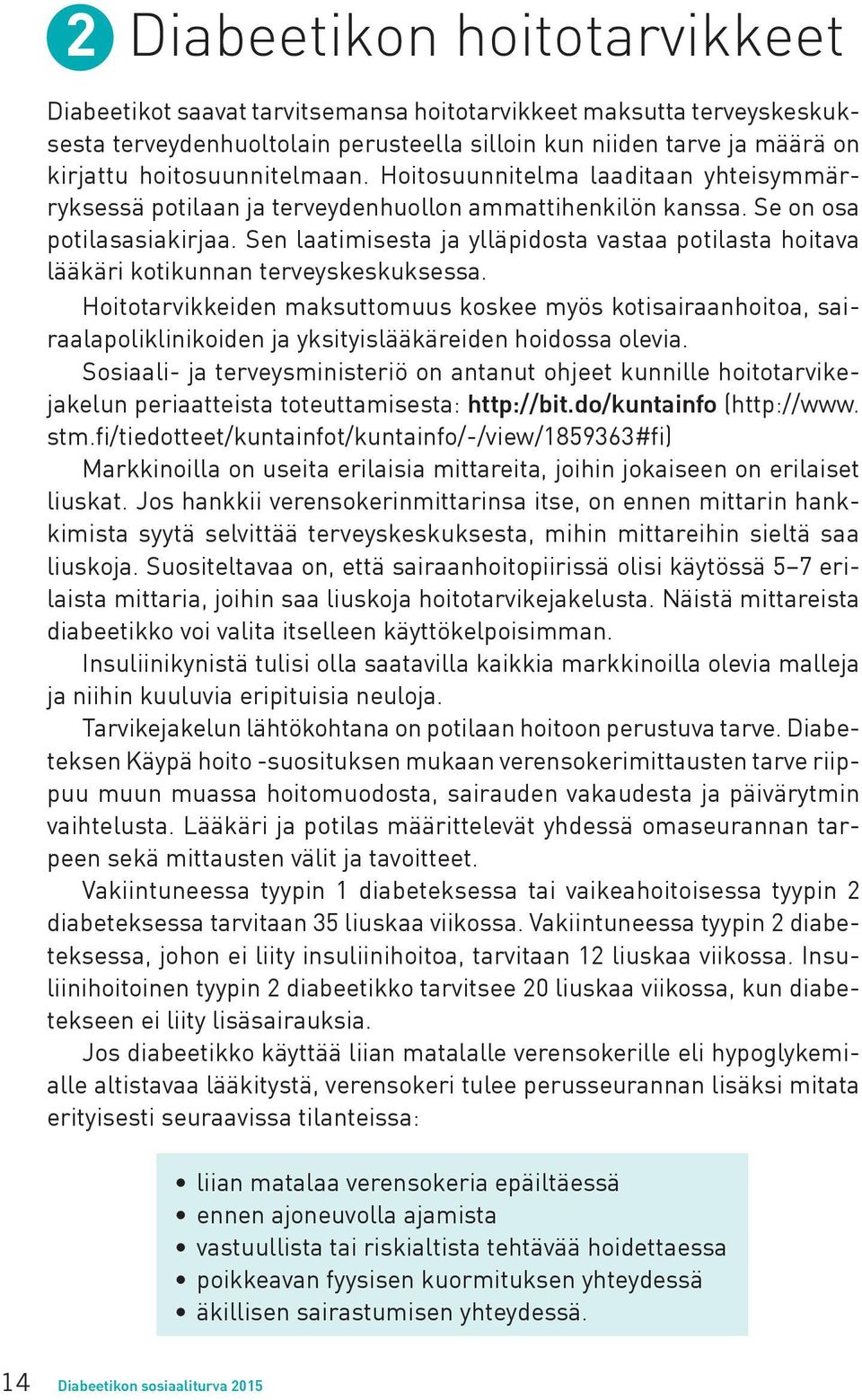 2 Diabeetikon hoitotarvikkeet

Diabeetikot saavat tarvitsemansa hoitotarvikkeet maksutta terveyskeskuksesta terveydenhuoltolain perusteella silloin kun niiden tarve ja määrä on kirjattu hoitosuunnitelmaan. Hoitosuunnitelma laaditaan yhteisymmärryksessä potilaan ja terveydenhuollon ammattihenkilön kanssa. Se on osa potilasasiakirjaa. Sen laatimisesta ja ylläpidosta vastaa potilasta hoitava lääkäri kotikunnan terveyskeskuksessa.

Hoitotarvikkeiden maksuttomuus koskee myös kotisairaanhoitoa, sairaalapoliklinikoiden ja yksityislääkäreiden hoidossa olevia.

Sosiaali- ja terveysministeriö on antanut ohjeet kunnille hoitotarvikejakelun periaatteista toteuttamisesta: http://bit.do/kuntainfo (http://www.stm.fi/tiedotteet/kuntainfot/kuntainfo/-/view/1859363#fi)

Markkinoilla on useita erilaisia mittareita, joihin jokaiseen on erilaiset liuskat. Jos hankkii verensokerinmittarinsa itse, on ennen mittarin hankkimista syytä selvittää terveyskeskuksesta, mihin mittareihin sieltä saa liuskoja. Suositeltavaa on, että sairaanhoitopiirissä olisi käytössä 5–7 erilaista mittaria, joihin saa liuskoja hoitotarvikejakelusta. Näistä mittareista diabeetikko voi valita itselleen käyttökelpoisimman.

Insuliinikynistä tulisi olla saatavilla kaikkia markkinoilla olevia malleja ja niihin kuuluvia eripituisia neuloja.

Tarvikejakelun lähtökohtana on potilaan hoitoon perustuva tarve. Diabeteksen Käypä hoito -suosituksen mukaan verensokerimittausten tarve riippuu muun muassa hoitomuodosta, sairauden vakaudesta ja päivärytmin vaihtelusta. Lääkäri ja potilas määrittelevät yhdessä omaseurannan tarpeen sekä mittausten välit ja tavoitteet.

Vakiintuneessa tyypin 1 diabeteksessa tai vaikeahoitoisessa tyypin 2 diabeteksessa tarvitaan 35 liuskaa viikossa. Vakiintuneessa tyypin 2 diabeteksessa, johon ei liity insuliinihoitoa, tarvitaan 12 liuskaa viikossa. Insuliinihoitoinen tyypin 2 diabeetikko tarvitsee 20 liuskaa viikossa, kun diabetekseen ei liity lisäsairauksia.

Jos diabeetikko käyttää liian matalalle verensokerille eli hypoglykemialle altistavaa lääkitystä, verensokeri tulee perusseurannan lisäksi mitata erityisesti seuraavissa tilanteissa:

• liian matalaa verensokeria epäiltäessä
• ennen ajoneuvolla ajamista
• vastuullista tai riskialtista tehtävää hoidettaessa
• poikkeavan fyysisen kuormituksen yhteydessä
• äkillisen sairastumisen yhteydessä.

14 Diabeetikon sosiaaliturva 2015